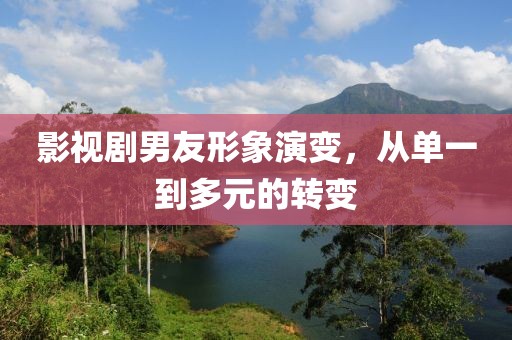 影视剧男友形象演变，从单一到多元的转变